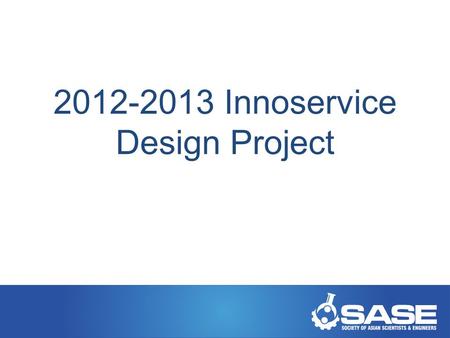 2012-2013 Innoservice Design Project

SASE
SOCIETY OF ASIAN SCIENTISTS & ENGINEERS